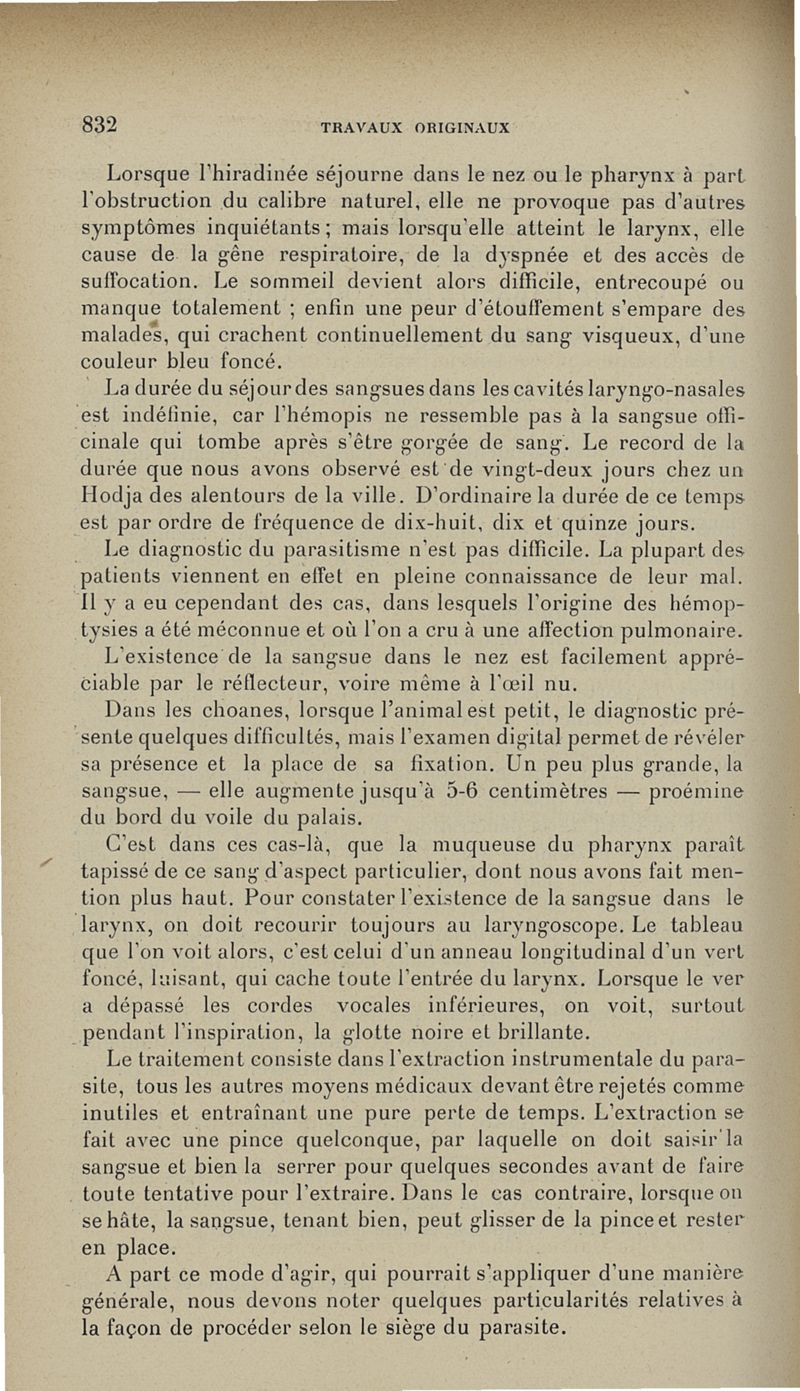 832 TRAVAUX ORIGINAUX

Lorsque l'hiradinée séjourne dans le nez ou le pharynx à part l'obstruction du calibre naturel, elle ne provoque pas d'autres symptômes inquiétants; mais lorsqu'elle atteint le larynx, elle cause de la gêne respiratoire, de la dyspnée et des accès de suffocation. Le sommeil devient alors difficile, entrecoupé ou manque totalement ; enfin une peur d'étouffement s'empare des malades, qui crachent continuellement du sang visqueux, d'une couleur bleu foncé.

La durée du séjour des sangsues dans les cavités laryngo-nasales est indéfinie, car l'hémopis ne ressemble pas à la sangsue officinale qui tombe après s'être gorgée de sang. Le record de la durée que nous avons observé est de vingt-deux jours chez un Hodja des alentours de la ville. D'ordinaire la durée de ce temps est par ordre de fréquence de dix-huit, dix et quinze jours.

Le diagnostic du parasitisme n'est pas difficile. La plupart des patients viennent en effet en pleine connaissance de leur mal. Il y a eu cependant des cas, dans lesquels l'origine des hémoptysies a été méconnue et où l'on a cru à une affection pulmonaire.

L'existence de la sangsue dans le nez est facilement appréciable par le réflecteur, voire même à l'œil nu.

Dans les choanes, lorsque l'animal est petit, le diagnostic présente quelques difficultés, mais l'examen digital permet de révéler sa présence et la place de sa fixation. Un peu plus grande, la sangsue, — elle augmente jusqu'à 5-6 centimètres — proémine du bord du voile du palais.

C'est dans ces cas-là, que la muqueuse du pharynx paraît tapissé de ce sang d'aspect particulier, dont nous avons fait mention plus haut. Pour constater l'existence de la sangsue dans le larynx, on doit recourir toujours au laryngoscope. Le tableau que l'on voit alors, c'est celui d'un anneau longitudinal d'un vert foncé, luisant, qui cache toute l'entrée du larynx. Lorsque le ver a dépassé les cordes vocales inférieures, on voit, surtout pendant l'inspiration, la glotte noire et brillante.

Le traitement consiste dans l'extraction instrumentale du parasite, tous les autres moyens médicaux devant être rejetés comme inutiles et entraînant une pure perte de temps. L'extraction se fait avec une pince quelconque, par laquelle on doit saisir la sangsue et bien la serrer pour quelques secondes avant de faire toute tentative pour l'extraire. Dans le cas contraire, lorsque on se hâte, la sangsue, tenant bien, peut glisser de la pince et rester en place.

A part ce mode d'agir, qui pourrait s'appliquer d'une manière générale, nous devons noter quelques particularités relatives à la façon de procéder selon le siège du parasite.